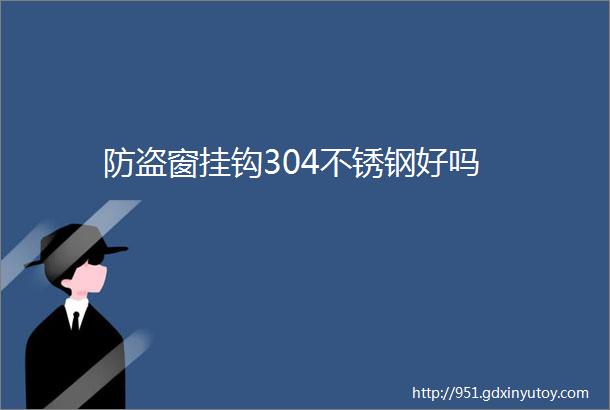 防盗窗挂钩304不锈钢好吗

http://951.gdxinyutoy.com